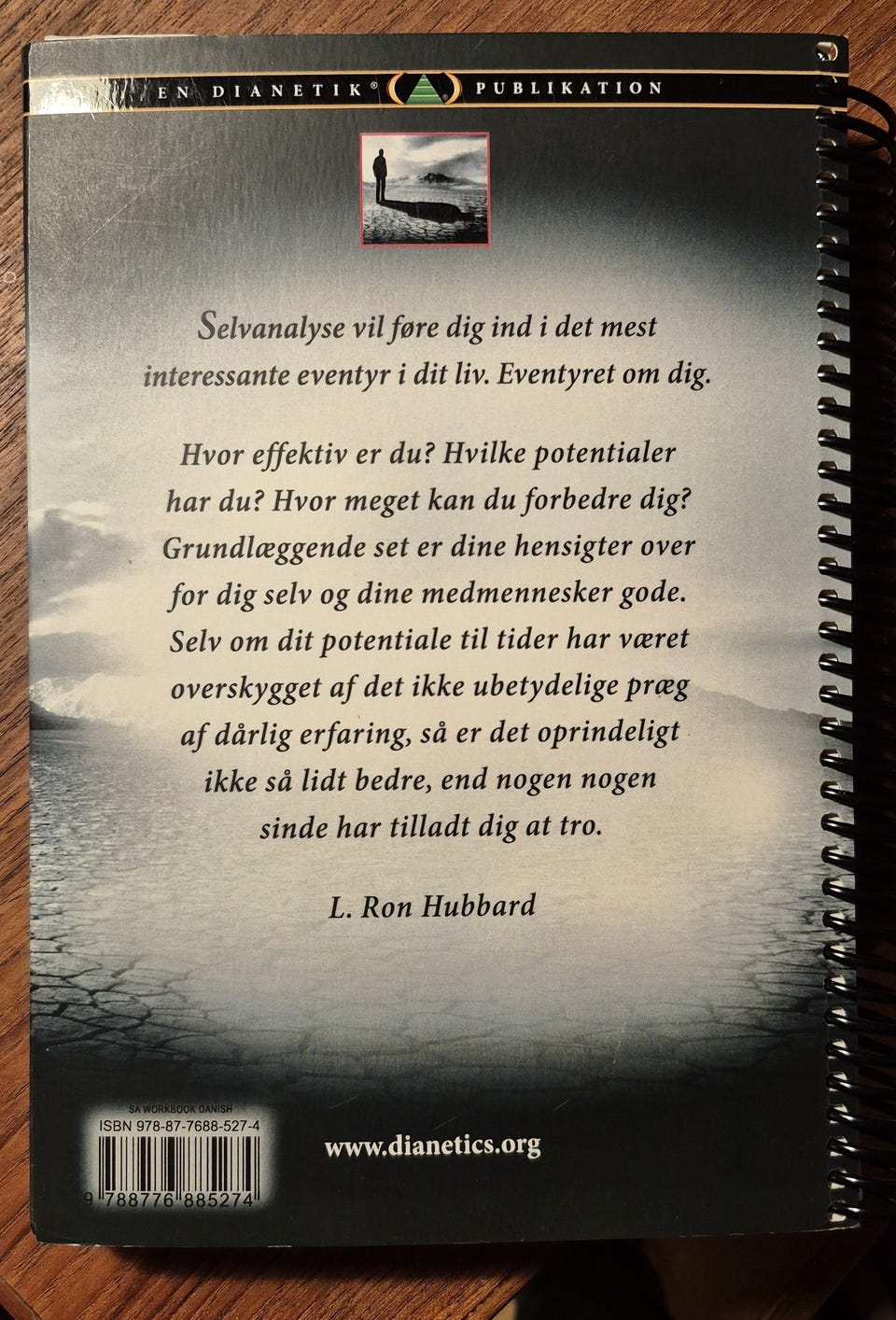 EN DIANETIK® PUBLIKATION

Selvanalyse vil føre dig ind i det mest interessante eventyr i dit liv. Eventyret om dig.

Hvor effektiv er du? Hvilke potentialer har du? Hvor meget kan du forbedre dig? Grundlæggende set er dine hensigter over for dig selv og dine medmennesker gode. Selv om dit potentiale til tider har været overskygget af det ikke ubetydelige præg af dårlig erfaring, så er det oprindeligt ikke så lidt bedre, end nogen nogen sinde har tilladt dig at tro.

L. Ron Hubbard

SA WORKBOOK DANISH
ISBN 978-87-7688-527-4
9 788776 885274

www.dianetics.org